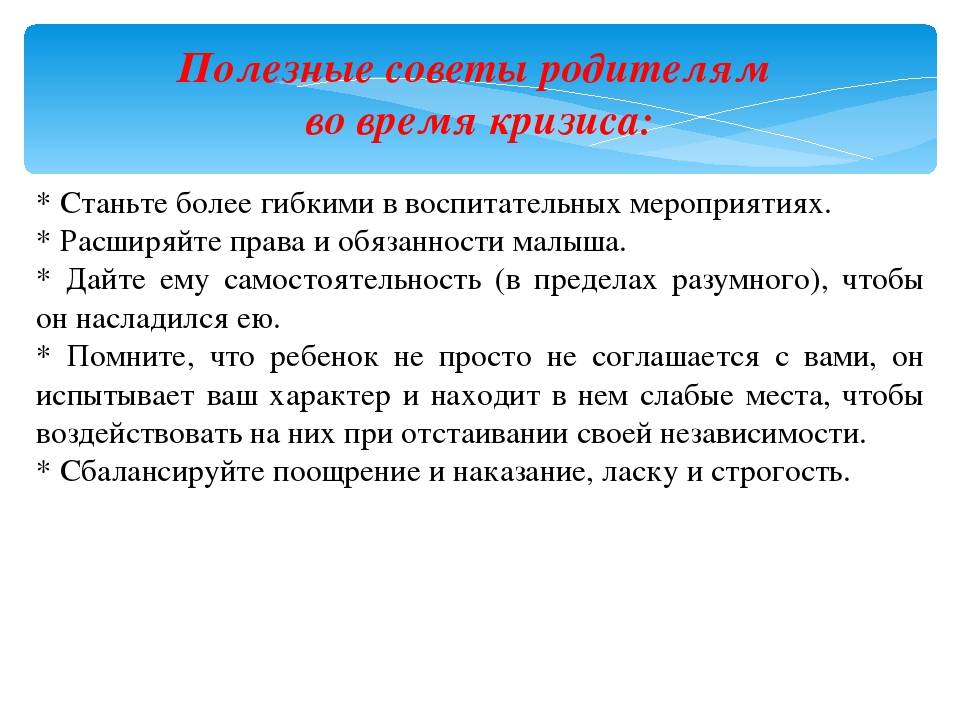 Полезные советы родителям
во время кризиса:

* Станьте более гибкими в воспитательных мероприятиях.

* Расширяйте права и обязанности малыша.

* Дайте ему самостоятельность (в пределах разумного), чтобы он насладился ею.

* Помните, что ребенок не просто не соглашается с вами, он испытывает ваш характер и находит в нем слабые места, чтобы воздействовать на них при отстаивании своей независимости.

* Сбалансируйте поощрение и наказание, ласку и строгость.